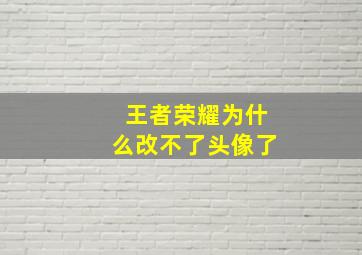 王者荣耀为什么改不了头像了